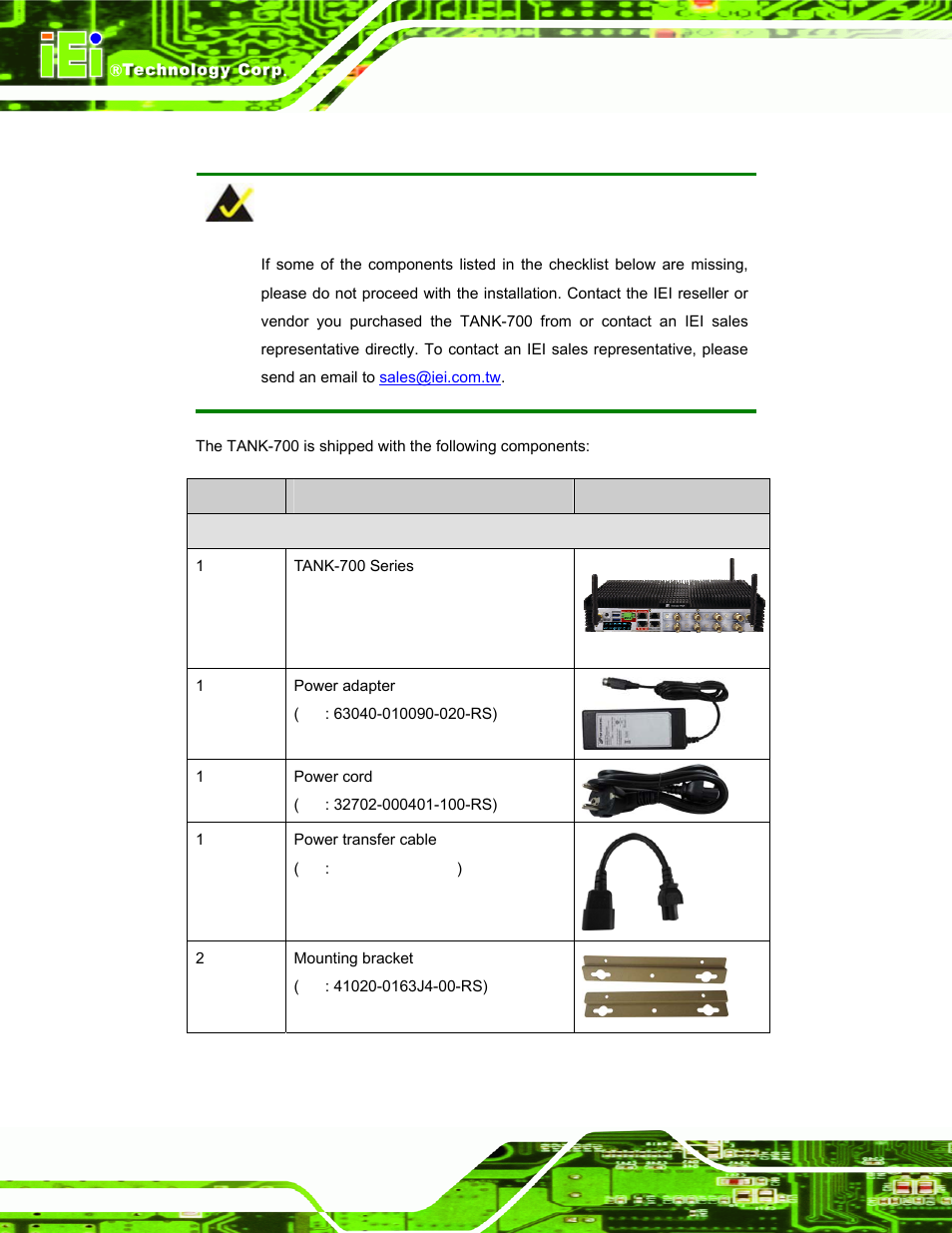 iEi ®Technology Corp.

If some of the components listed in the checklist below are missing, please do not proceed with the installation. Contact the IEI reseller or vendor you purchased the TANK-700 from or contact an IEI sales representative directly. To contact an IEI sales representative, please send an email to sales@iei.com.tw.

The TANK-700 is shipped with the following components:

| | | |
|---|---|---|
| | | |
| 1 | TANK-700 Series | |
| 1 | Power adapter ( : 63040-010090-020-RS) | |
| 1 | Power cord ( : 32702-000401-100-RS) | |
| 1 | Power transfer cable ( : ) | |
| 2 | Mounting bracket ( : 41020-0163J4-00-RS) | |